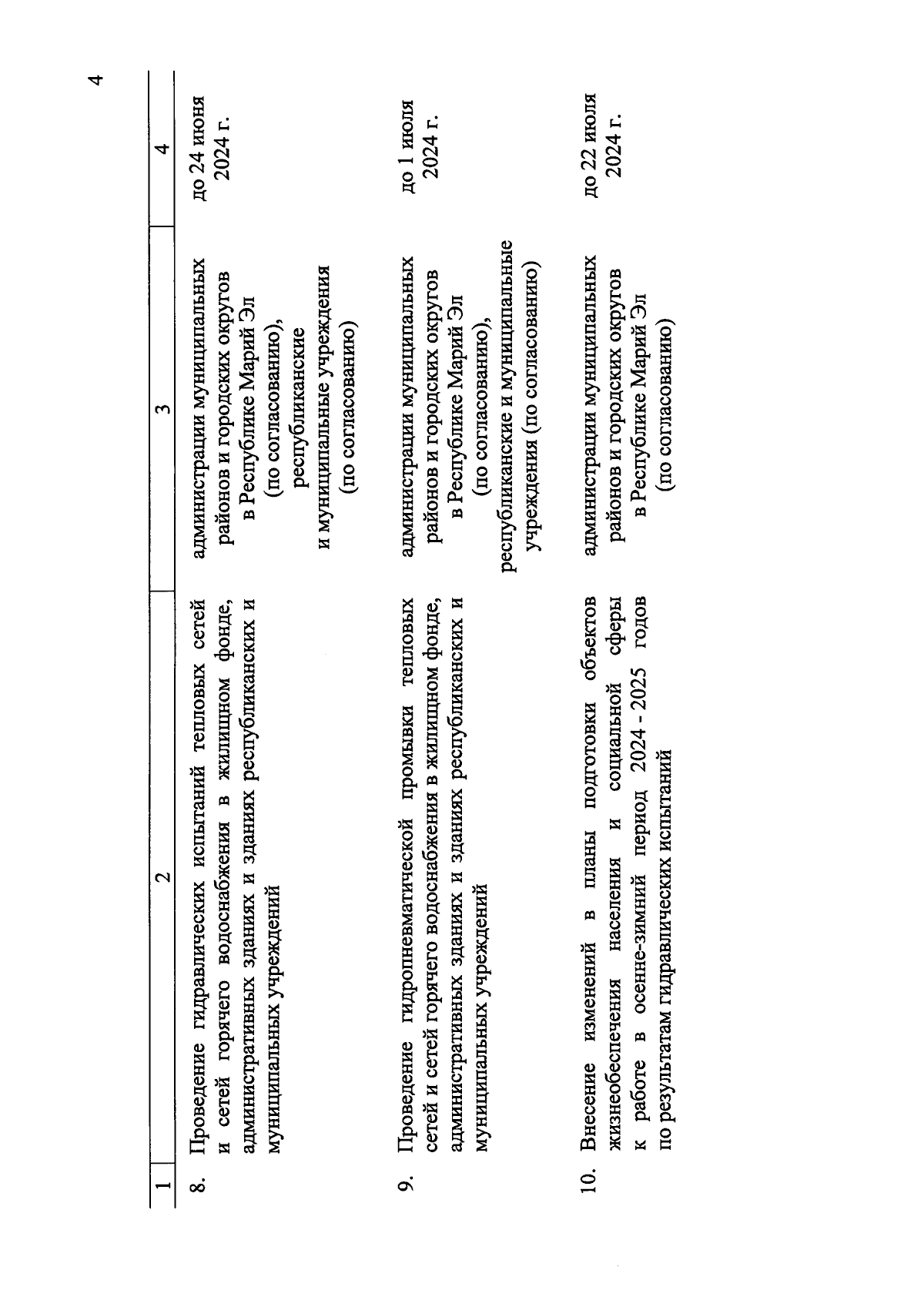 4

| 1 | 2 | 3 | 4 |
|---|---|---|---|
| 8. | Проведение гидравлических испытаний тепловых сетей и сетей горячего водоснабжения в жилищном фонде, административных зданиях и зданиях республиканских и муниципальных учреждений | администрации муниципальных районов и городских округов в Республике Марий Эл (по согласованию), республиканские и муниципальные учреждения (по согласованию) | до 24 июня 2024 г. |
| 9. | Проведение гидропневматической промывки тепловых сетей и сетей горячего водоснабжения в жилищном фонде, административных зданиях и зданиях республиканских и муниципальных учреждений | администрации муниципальных районов и городских округов в Республике Марий Эл (по согласованию), республиканские и муниципальные учреждения (по согласованию) | до 1 июля 2024 г. |
| 10. | Внесение изменений в планы подготовки объектов жизнеобеспечения населения и социальной сферы к работе в осенне-зимний период 2024 - 2025 годов по результатам гидравлических испытаний | администрации муниципальных районов и городских округов в Республике Марий Эл (по согласованию) | до 22 июля 2024 г. |